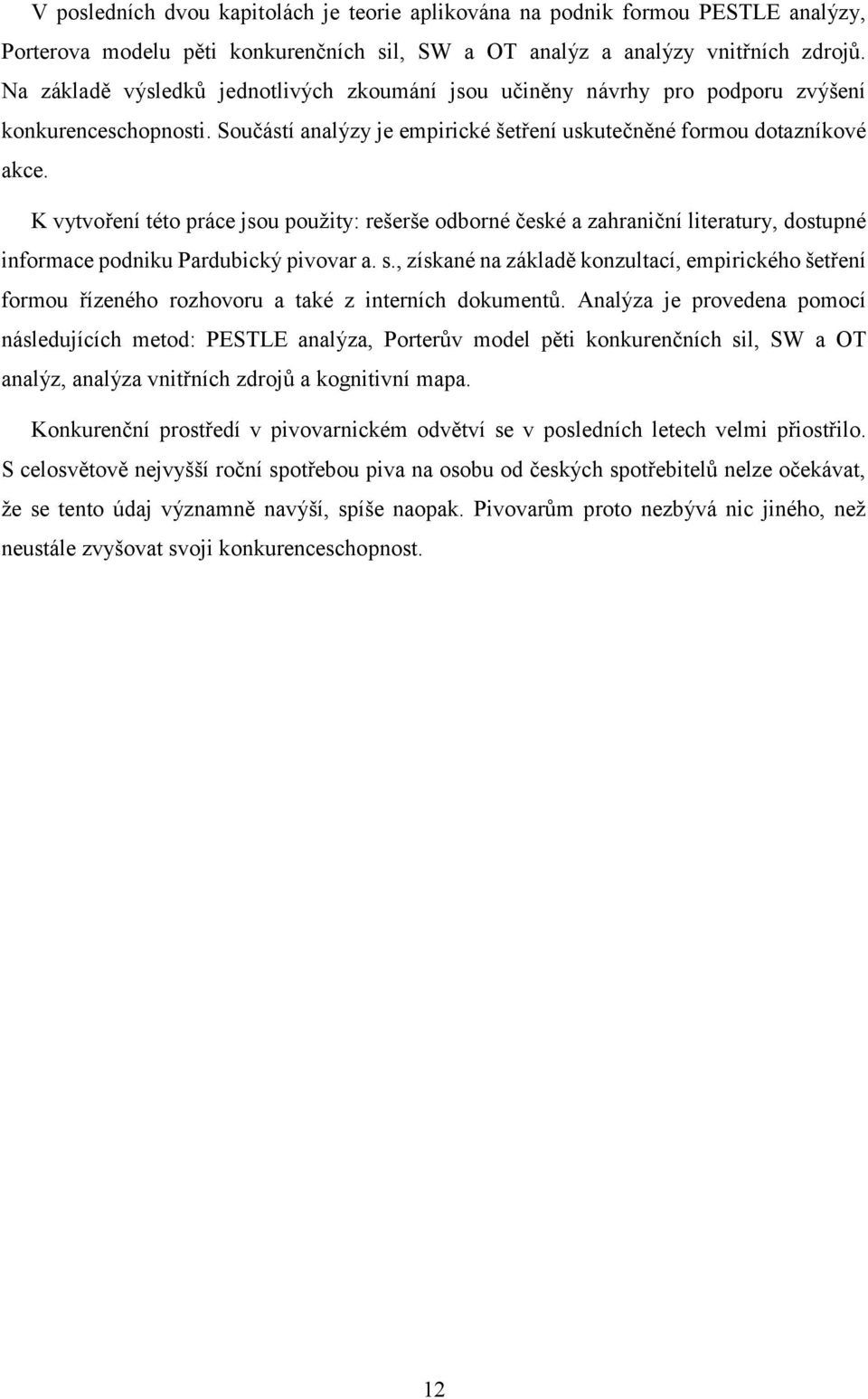 V posledních dvou kapitolách je teorie aplikována na podnik formou PESTLE analýzy, Porterova modelu pěti konkurenčních sil, SW a OT analýz a analýzy vnitřních zdrojů. Na základě výsledků jednotlivých zkoumání jsou učiněny návrhy pro podporu zvýšení konkurenceschopnosti. Součástí analýzy je empirické šetření uskutečněné formou dotazníkové akce.

K vytvoření této práce jsou použity: rešerše odborné české a zahraniční literatury, dostupné informace podniku Pardubický pivovar a. s., získané na základě konzultací, empirického šetření formou řízeného rozhovoru a také z interních dokumentů. Analýza je provedena pomocí následujících metod: PESTLE analýza, Porterův model pěti konkurenčních sil, SW a OT analýz, analýza vnitřních zdrojů a kognitivní mapa.

Konkurenční prostředí v pivovarnickém odvětví se v posledních letech velmi přiostřilo. S celosvětově nejvyšší roční spotřebou piva na osobu od českých spotřebitelů nelze očekávat, že se tento údaj významně navýší, spíše naopak. Pivovarům proto nezbývá nic jiného, než neustále zvyšovat svoji konkurenceschopnost.

12